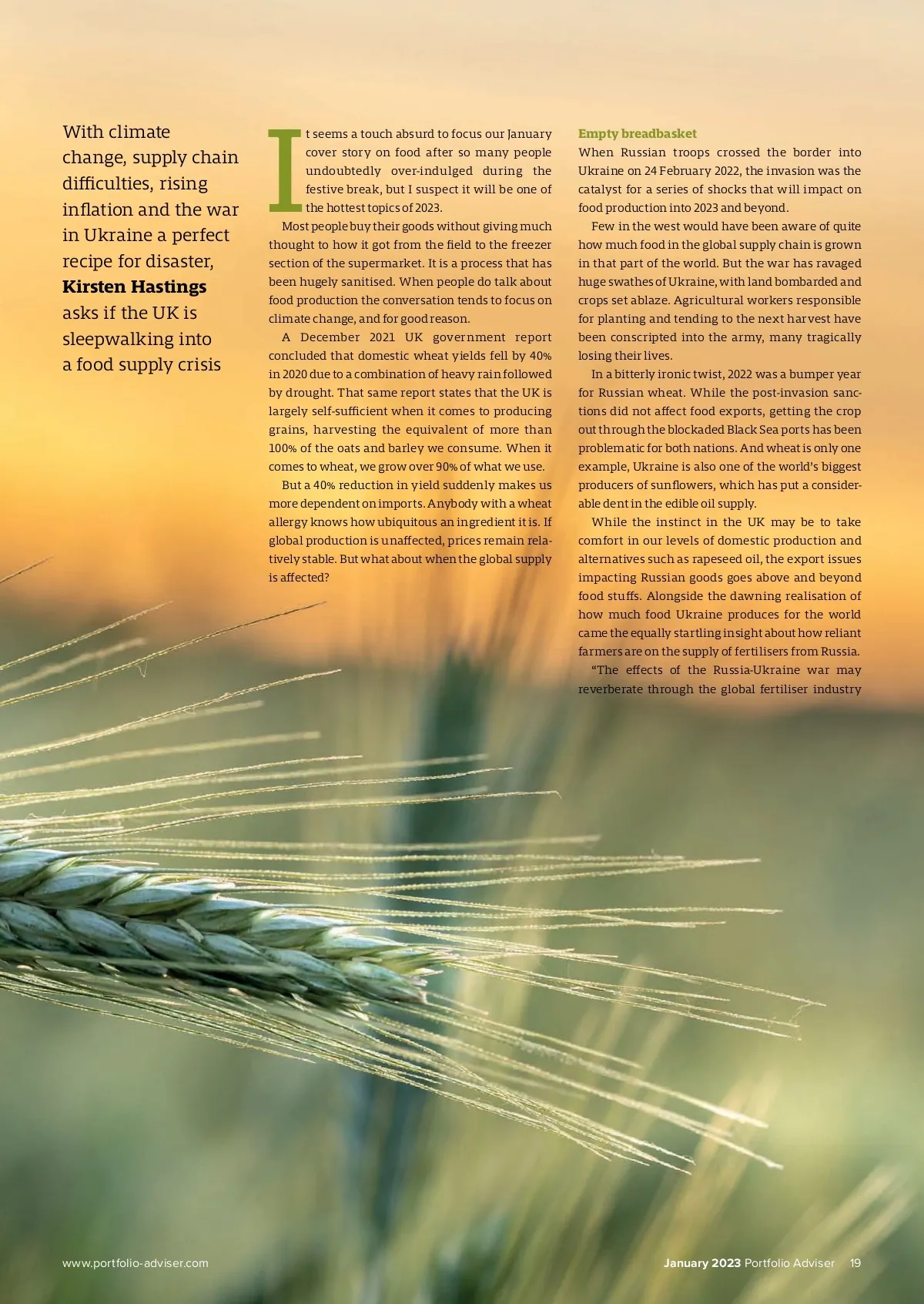 With climate change, supply chain difficulties, rising inflation and the war in Ukraine a perfect recipe for disaster, Kirsten Hastings asks if the UK is sleepwalking into a food supply crisis

It seems a touch absurd to focus our January cover story on food after so many people undoubtedly over-indulged during the festive break, but I suspect it will be one of the hottest topics of 2023.

Most people buy their goods without giving much thought to how it got from the field to the freezer section of the supermarket. It is a process that has been hugely sanitised. When people do talk about food production the conversation tends to focus on climate change, and for good reason.

A December 2021 UK government report concluded that domestic wheat yields fell by 40% in 2020 due to a combination of heavy rain followed by drought. That same report states that the UK is largely self-sufficient when it comes to producing grains, harvesting the equivalent of more than 100% of the oats and barley we consume. When it comes to wheat, we grow over 90% of what we use.

But a 40% reduction in yield suddenly makes us more dependent on imports. Anybody with a wheat allergy knows how ubiquitous an ingredient it is. If global production is unaffected, prices remain relatively stable. But what about when the global supply is affected?

Empty breadbasket
When Russian troops crossed the border into Ukraine on 24 February 2022, the invasion was the catalyst for a series of shocks that will impact on food production into 2023 and beyond.

Few in the west would have been aware of quite how much food in the global supply chain is grown in that part of the world. But the war has ravaged huge swathes of Ukraine, with land bombarded and crops set ablaze. Agricultural workers responsible for planting and tending to the next harvest have been conscripted into the army, many tragically losing their lives.

In a bitterly ironic twist, 2022 was a bumper year for Russian wheat. While the post-invasion sanctions did not affect food exports, getting the crop out through the blockaded Black Sea ports has been problematic for both nations. And wheat is only one example, Ukraine is also one of the world's biggest producers of sunflowers, which has put a considerable dent in the edible oil supply.

While the instinct in the UK may be to take comfort in our levels of domestic production and alternatives such as rapeseed oil, the export issues impacting Russian goods goes above and beyond food stuffs. Alongside the dawning realisation of how much food Ukraine produces for the world came the equally startling insight about how reliant farmers are on the supply of fertilisers from Russia.

"The effects of the Russia-Ukraine war may reverberate through the global fertiliser industry

www.portfolio-adviser.com

January 2023 Portfolio Adviser 19